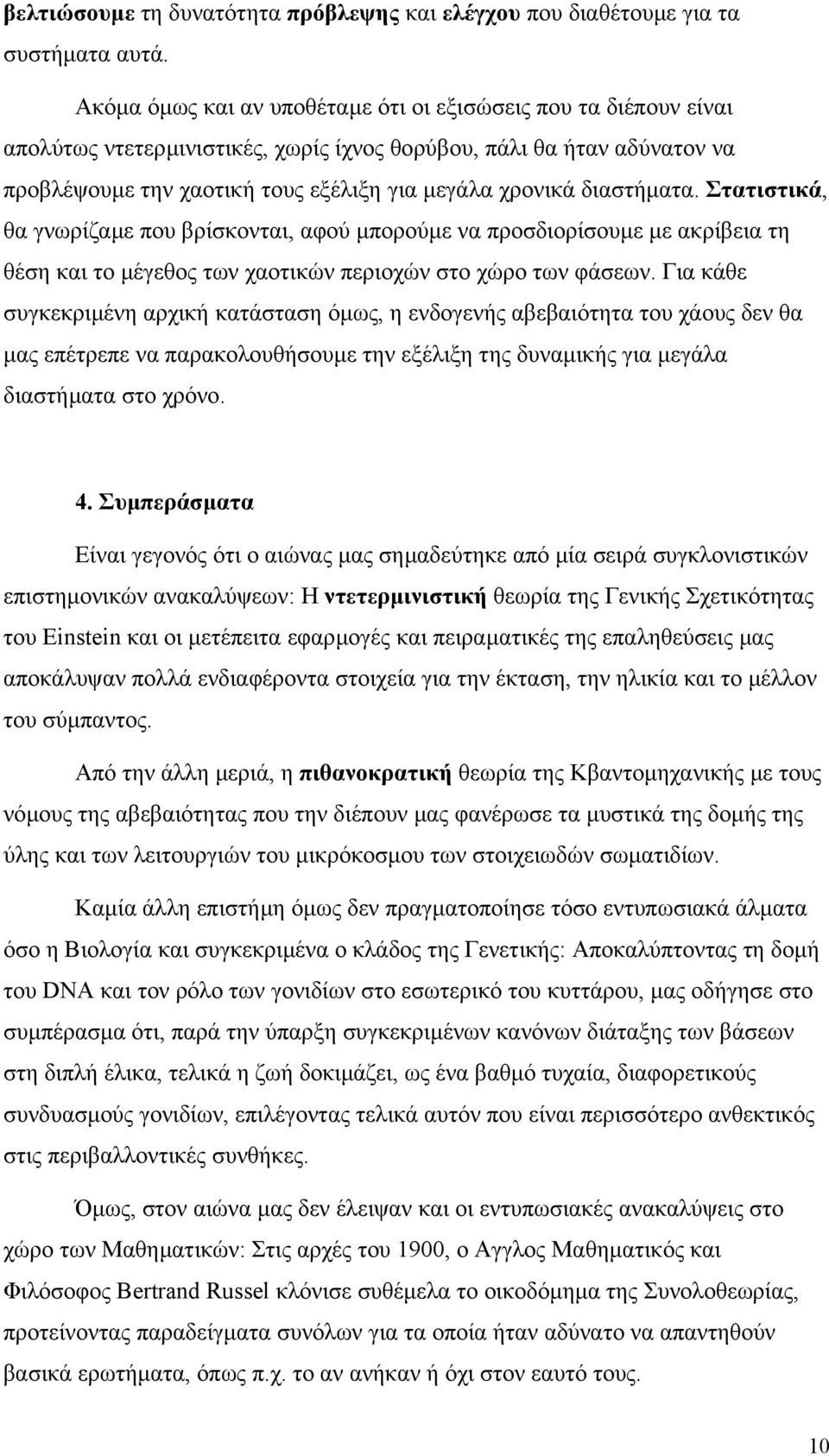 βελτιώσουμε τη δυνατότητα πρόβλεψης και ελέγχου που διαθέτουμε για τα συστήματα αυτά.

Ακόμα όμως και αν υποθέταμε ότι οι εξισώσεις που τα διέπουν είναι απολύτως ντετερμινιστικές, χωρίς ίχνος θορύβου, πάλι θα ήταν αδύνατον να προβλέψουμε την χαοτική τους εξέλιξη για μεγάλα χρονικά διαστήματα. Στατιστικά, θα γνωρίζαμε που βρίσκονται, αφού μπορούμε να προσδιορίσουμε με ακρίβεια τη θέση και το μέγεθος των χαοτικών περιοχών στο χώρο των φάσεων. Για κάθε συγκεκριμένη αρχική κατάσταση όμως, η ενδογενής αβεβαιότητα του χάους δεν θα μας επέτρεπε να παρακολουθήσουμε την εξέλιξη της δυναμικής για μεγάλα διαστήματα στο χρόνο.

4. Συμπεράσματα

Είναι γεγονός ότι ο αιώνας μας σημαδεύτηκε από μία σειρά συγκλονιστικών επιστημονικών ανακαλύψεων: Η ντετερμινιστική θεωρία της Γενικής Σχετικότητας του Einstein και οι μετέπειτα εφαρμογές και πειραματικές της επαληθεύσεις μας αποκάλυψαν πολλά ενδιαφέροντα στοιχεία για την έκταση, την ηλικία και το μέλλον του σύμπαντος.

Από την άλλη μεριά, η πιθανοκρατική θεωρία της Κβαντομηχανικής με τους νόμους της αβεβαιότητας που την διέπουν μας φανέρωσε τα μυστικά της δομής της ύλης και των λειτουργιών του μικρόκοσμου των στοιχειωδών σωματιδίων.

Καμία άλλη επιστήμη όμως δεν πραγματοποίησε τόσο εντυπωσιακά άλματα όσο η Βιολογία και συγκεκριμένα ο κλάδος της Γενετικής: Αποκαλύπτοντας τη δομή του DNA και τον ρόλο των γονιδίων στο εσωτερικό του κυττάρου, μας οδήγησε στο συμπέρασμα ότι, παρά την ύπαρξη συγκεκριμένων κανόνων διάταξης των βάσεων στη διπλή έλικα, τελικά η ζωή δοκιμάζει, ως ένα βαθμό τυχαία, διαφορετικούς συνδυασμούς γονιδίων, επιλέγοντας τελικά αυτόν που είναι περισσότερο ανθεκτικός στις περιβαλλοντικές συνθήκες.

Όμως, στον αιώνα μας δεν έλειψαν και οι εντυπωσιακές ανακαλύψεις στο χώρο των Μαθηματικών: Στις αρχές του 1900, ο Αγγλος Μαθηματικός και Φιλόσοφος Bertrand Russel κλόνισε συθέμελα το οικοδόμημα της Συνολοθεωρίας, προτείνοντας παραδείγματα συνόλων για τα οποία ήταν αδύνατο να απαντηθούν βασικά ερωτήματα, όπως π.χ. το αν ανήκαν ή όχι στον εαυτό τους.

10